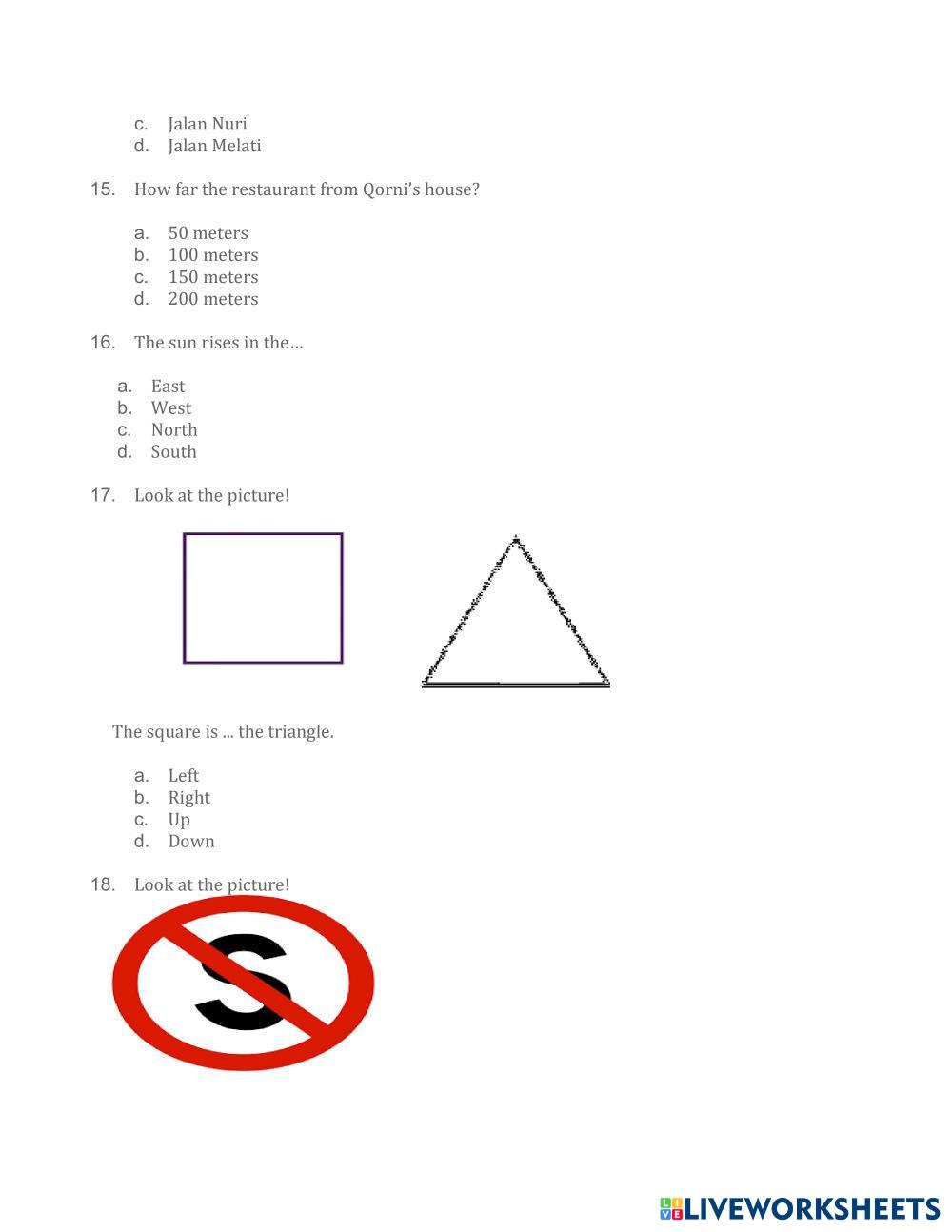 c. Jalan Nuri
d. Jalan Melati

15. How far the restaurant from Qorni's house?

a. 50 meters
b. 100 meters
c. 150 meters
d. 200 meters

16. The sun rises in the…

a. East
b. West
c. North
d. South

17. Look at the picture!

The square is ... the triangle.

a. Left
b. Right
c. Up
d. Down

18. Look at the picture!

S

LIVEWORKSHEETS